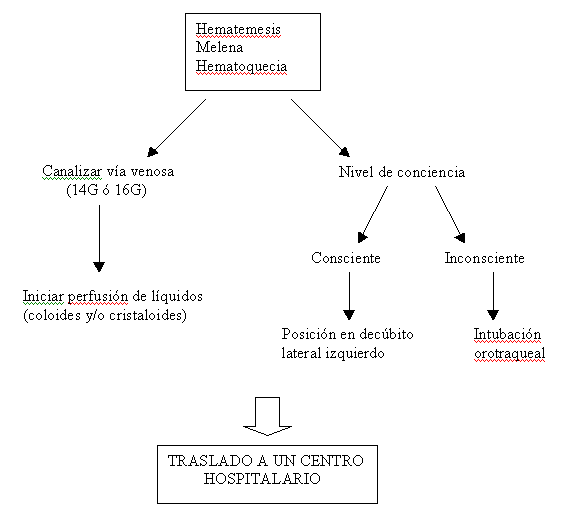 Hematemesis
Melena
Hematoquecia

Canalizar vía venosa
(14G ó 16G)

Iniciar perfusión de líquidos
(coloides y/o cristaloides)

Nivel de conciencia

Consciente

Posición en decúbito
lateral izquierdo

Inconsciente

Intubación
orotraqueal

TRASLADO A UN CENTRO
HOSPITALARIO